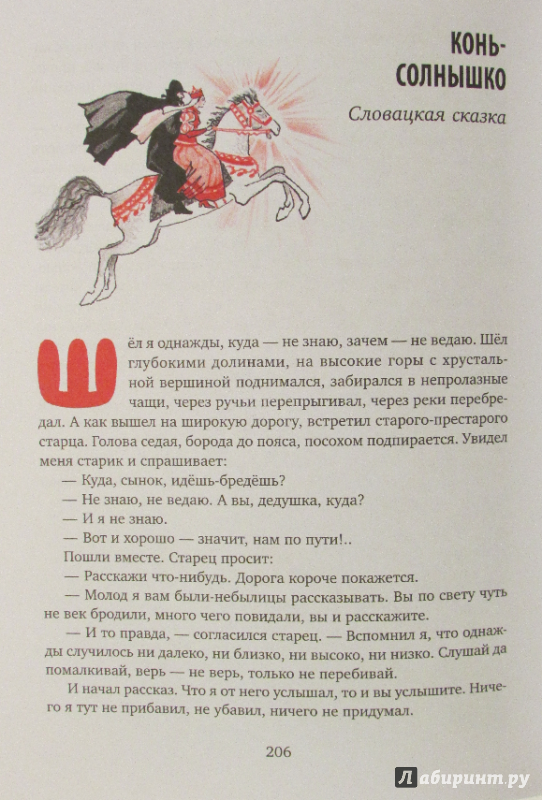 КОНЬ-СОЛНЫШКО

Словацкая сказка

Шёл я однажды, куда — не знаю, зачем — не ведаю. Шёл глубокими долинами, на высокие горы с хрустальной вершиной поднимался, забирался в непролазные чащи, через ручьи перепрыгивал, через реки перебредал. А как вышел на широкую дорогу, встретил старого-престарого старца. Голова седая, борода до пояса, посохом подпирается. Увидел меня старик и спрашивает:

— Куда, сынок, идёшь-бредёшь?

— Не знаю, не ведаю. А вы, дедушка, куда?

— И я не знаю.

— Вот и хорошо — значит, нам по пути!..

Пошли вместе. Старец просит:

— Расскажи что-нибудь. Дорога короче покажется.

— Молод я вам были-небылицы рассказывать. Вы по свету чуть не век бродили, много чего повидали, вы и расскажите.

— И то правда, — согласился старец. — Вспомнил я, что однажды случилось ни далеко, ни близко, ни высоко, ни низко. Слушай да помалкивай, верь — не верь, только не перебивай.

И начал рассказ. Что я от него услышал, то и вы услышите. Ничего я тут не прибавил, не убавил, ничего не придумал.

206

Лабиринт.ру